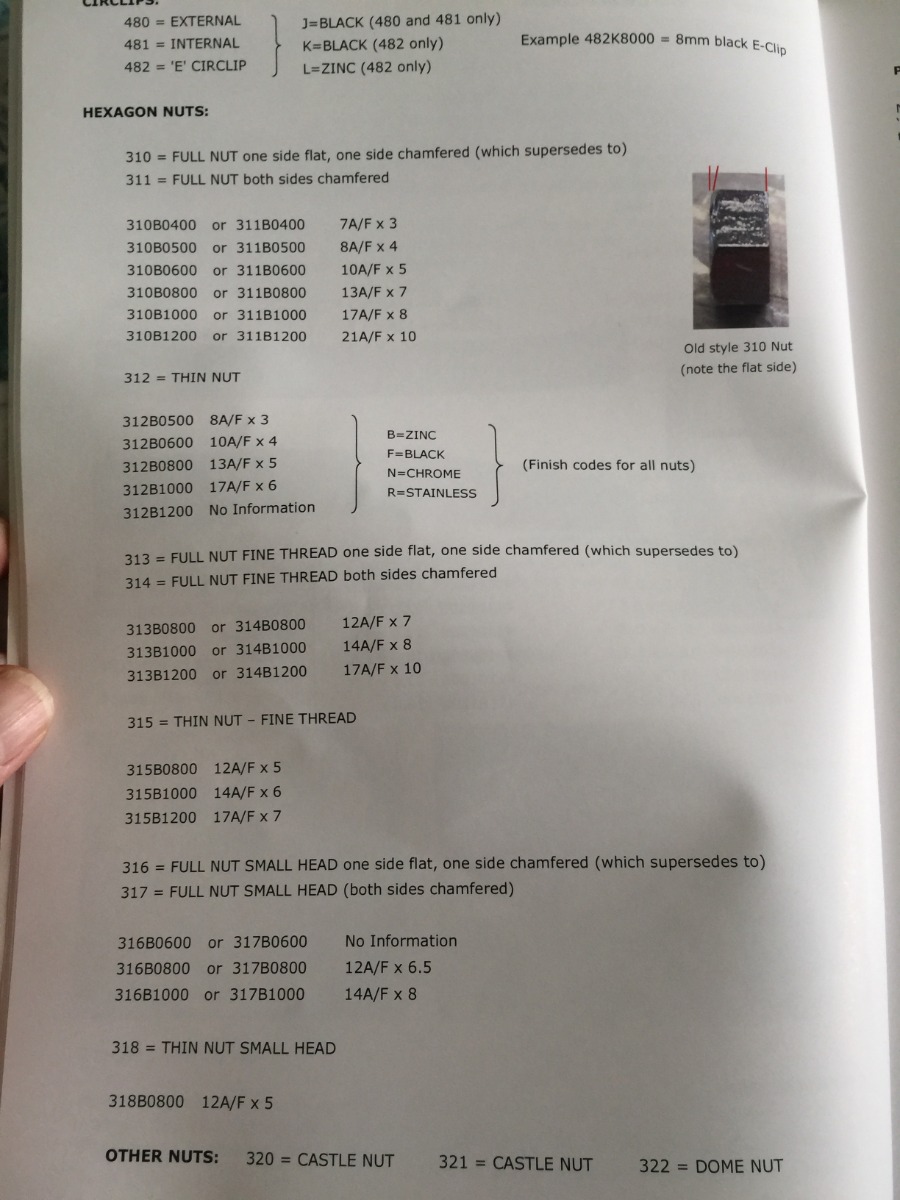 CIRCLIPS:

480 = EXTERNAL
481 = INTERNAL
482 = 'E' CIRCLIP

J=BLACK (480 and 481 only)
K=BLACK (482 only)
L=ZINC (482 only)

Example 482K8000 = 8mm black E-Clip

HEXAGON NUTS:

310 = FULL NUT one side flat, one side chamfered (which supersedes to)
311 = FULL NUT both sides chamfered

310B0400 or 311B0400 7A/F x 3
310B0500 or 311B0500 8A/F x 4
310B0600 or 311B0600 10A/F x 5
310B0800 or 311B0800 13A/F x 7
310B1000 or 311B1000 17A/F x 8
310B1200 or 311B1200 21A/F x 10

Old style 310 Nut
(note the flat side)

312 = THIN NUT

312B0500 8A/F x 3
312B0600 10A/F x 4
312B0800 13A/F x 5
312B1000 17A/F x 6
312B1200 No Information

B=ZINC
F=BLACK
N=CHROME
R=STAINLESS

(Finish codes for all nuts)

313 = FULL NUT FINE THREAD one side flat, one side chamfered (which supersedes to)
314 = FULL NUT FINE THREAD both sides chamfered

313B0800 or 314B0800 12A/F x 7
313B1000 or 314B1000 14A/F x 8
313B1200 or 314B1200 17A/F x 10

315 = THIN NUT - FINE THREAD

315B0800 12A/F x 5
315B1000 14A/F x 6
315B1200 17A/F x 7

316 = FULL NUT SMALL HEAD one side flat, one side chamfered (which supersedes to)
317 = FULL NUT SMALL HEAD (both sides chamfered)

316B0600 or 317B0600 No Information
316B0800 or 317B0800 12A/F x 6.5
316B1000 or 317B1000 14A/F x 8

318 = THIN NUT SMALL HEAD

318B0800 12A/F x 5

OTHER NUTS: 320 = CASTLE NUT 321 = CASTLE NUT 322 = DOME NUT